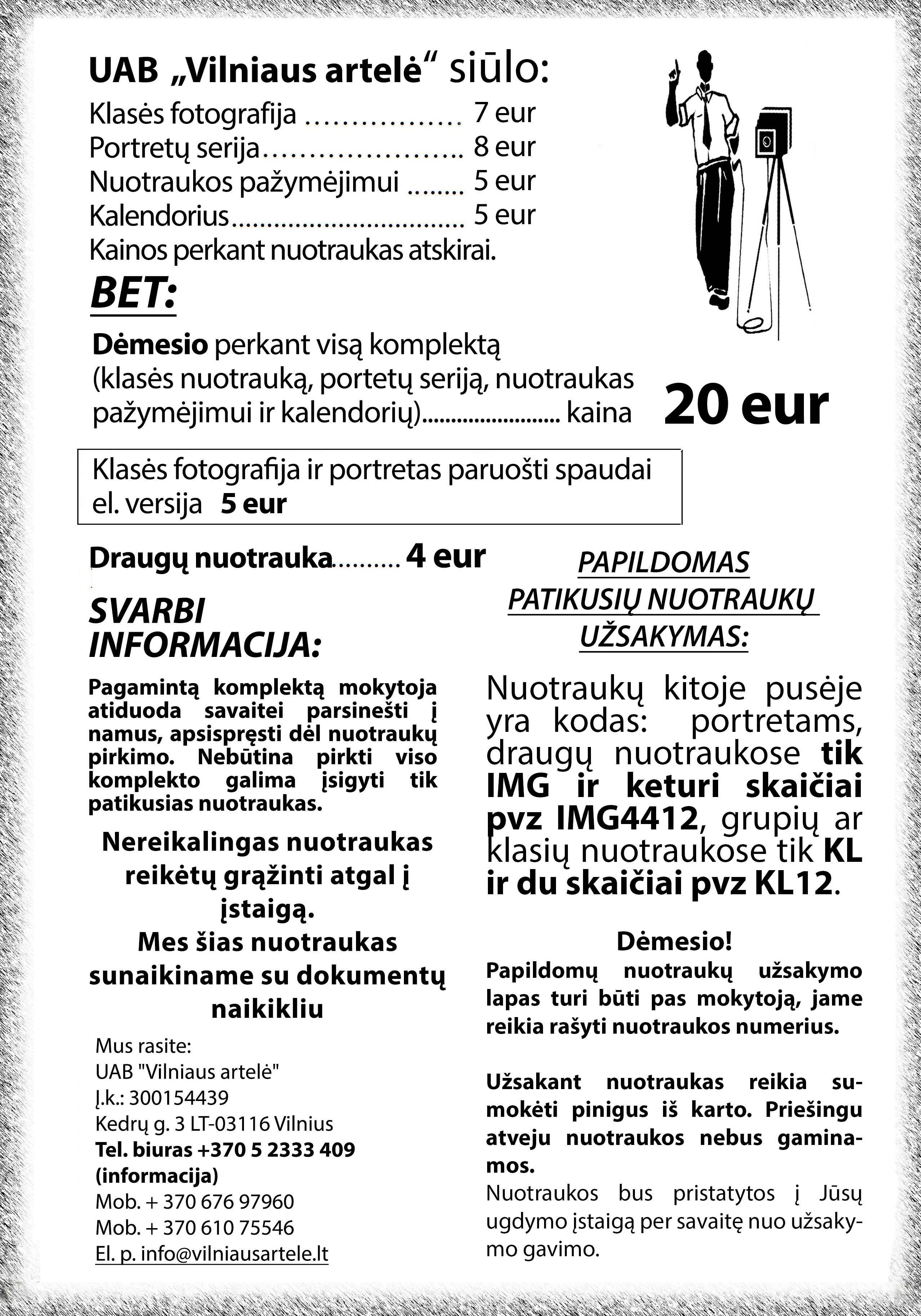 UAB „Vilniaus artelė“ siūlo:
Klasės fotografija 7 eur
Portretų serija 8 eur
Nuotraukos pažymėjimui 5 eur
Kalendorius 5 eur
Kainos perkant nuotraukas atskirai.

BET:

Dėmesio perkant visą komplektą (klasės nuotrauką, portetų seriją, nuotraukas pažymėjimui ir kalendorių) kaina 20 eur

Klasės fotografija ir portretas paruošti spaudai el. versija 5 eur

Draugų nuotrauka 4 eur

SVARBI INFORMACIJA:

Pagamintą komplektą mokytoja atiduoda savaitei parsinešti į namus, apsispręsti dėl nuotraukų pirkimo. Nebūtina pirkti viso komplekto galima įsigyti tik patikusias nuotraukas.

Nereikalingas nuotraukas reikėtų grąžinti atgal į įstaigą.
Mes šias nuotraukas sunaikiname su dokumentų naikikliu

Mus rasite:
UAB "Vilniaus artelė"
Į.k.: 300154439
Kedrų g. 3 LT-03116 Vilnius
Tel. biuras +370 5 2333 409
(informacija)
Mob. + 370 676 97960
Mob. + 370 610 75546
El. p. info@vilniausartele.lt

PAPILDOMAS PATIKUSIŲ NUOTRAUKŲ UŽSAKYMAS:

Nuotraukų kitoje pusėje yra kodas: portretams, draugų nuotraukose tik IMG ir keturi skaičiai pvz IMG4412, grupių ar klasių nuotraukose tik KL ir du skaičiai pvz KL12.

Dėmesio!
Papildomų nuotraukų užsakymo lapas turi būti pas mokytoją, jame reikia rašyti nuotraukos numerius.

Užsakant nuotraukas reikia sumokėti pinigus iš karto. Priešingu atveju nuotraukos nebus gaminamos.
Nuotraukos bus pristatytos į Jūsų ugdymo įstaigą per savaitę nuo užsakymo gavimo.